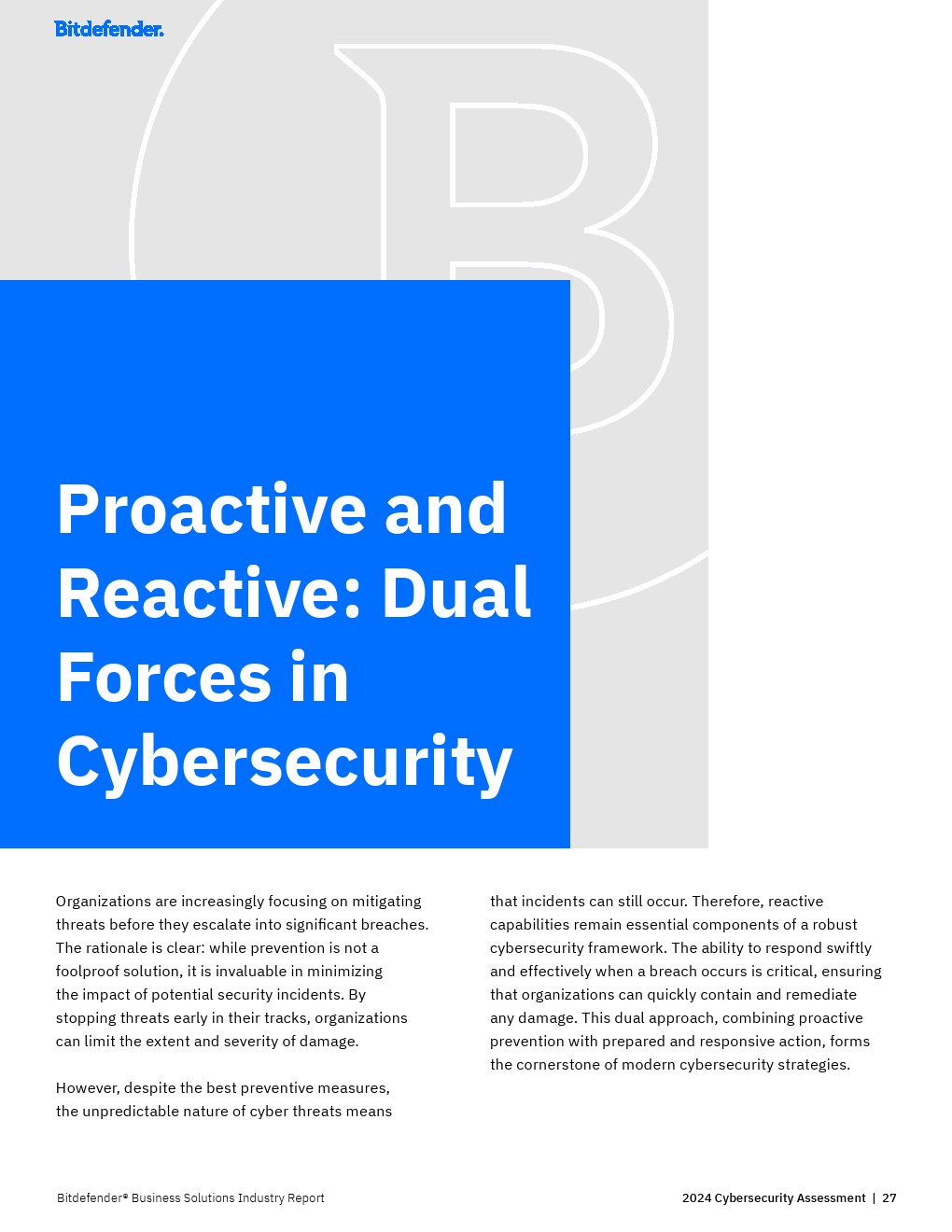 Bitdefender.

Proactive and Reactive: Dual Forces in Cybersecurity

Organizations are increasingly focusing on mitigating threats before they escalate into significant breaches. The rationale is clear: while prevention is not a foolproof solution, it is invaluable in minimizing the impact of potential security incidents. By stopping threats early in their tracks, organizations can limit the extent and severity of damage.

However, despite the best preventive measures, the unpredictable nature of cyber threats means that incidents can still occur. Therefore, reactive capabilities remain essential components of a robust cybersecurity framework. The ability to respond swiftly and effectively when a breach occurs is critical, ensuring that organizations can quickly contain and remediate any damage. This dual approach, combining proactive prevention with prepared and responsive action, forms the cornerstone of modern cybersecurity strategies.

Bitdefender® Business Solutions Industry Report

2024 Cybersecurity Assessment | 27